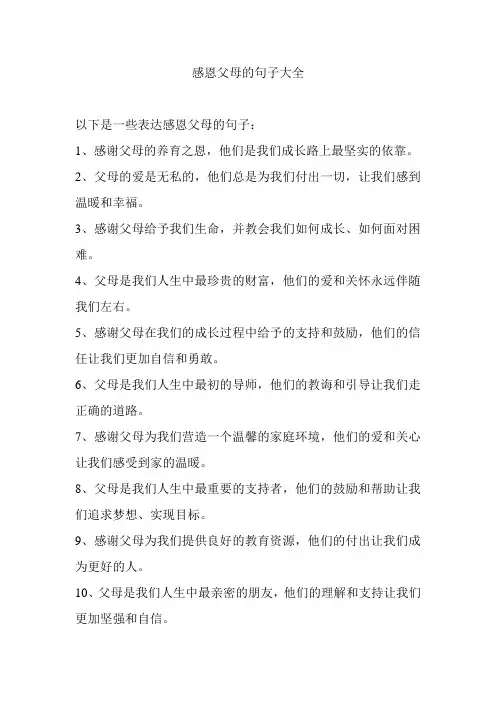 感恩父母的句子大全

以下是一些表达感恩父母的句子：

1、感谢父母的养育之恩，他们是我们成长路上最坚实的依靠。

2、父母的爱是无私的，他们总是为我们付出一切，让我们感到温暖和幸福。

3、感谢父母给予我们生命，并教会我们如何成长、如何面对困难。

4、父母是我们人生中最珍贵的财富，他们的爱和关怀永远伴随我们左右。

5、感谢父母在我们的成长过程中给予的支持和鼓励，他们的信任让我们更加自信和勇敢。

6、父母是我们人生中最初的导师，他们的教诲和引导让我们走正确的道路。

7、感谢父母为我们营造一个温馨的家庭环境，他们的爱和关心让我们感受到家的温暖。

8、父母是我们人生中最重要的支持者，他们的鼓励和帮助让我们追求梦想、实现目标。

9、感谢父母为我们提供良好的教育资源，他们的付出让我们成为更好的人。

10、父母是我们人生中最亲密的朋友，他们的理解和支持让我们更加坚强和自信。